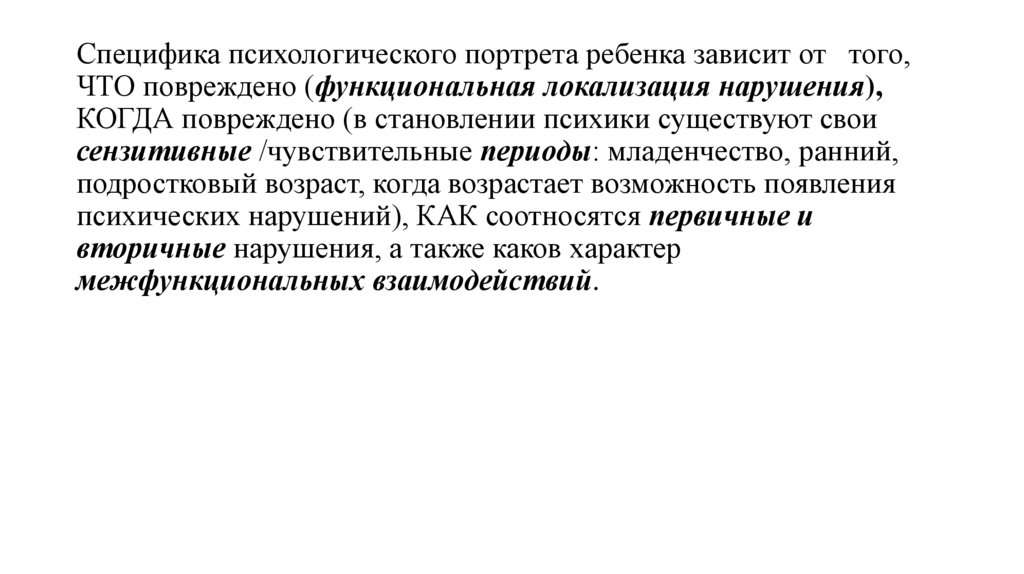 Специфика психологического портрета ребенка зависит от того, ЧТО повреждено (функциональная локализация нарушения), КОГДА повреждено (в становлении психики существуют свои сензитивные /чувствительные периоды: младенчество, ранний, подростковый возраст, когда возрастает возможность появления психических нарушений), КАК соотносятся первичные и вторичные нарушения, а также каков характер межфункциональных взаимодействий.